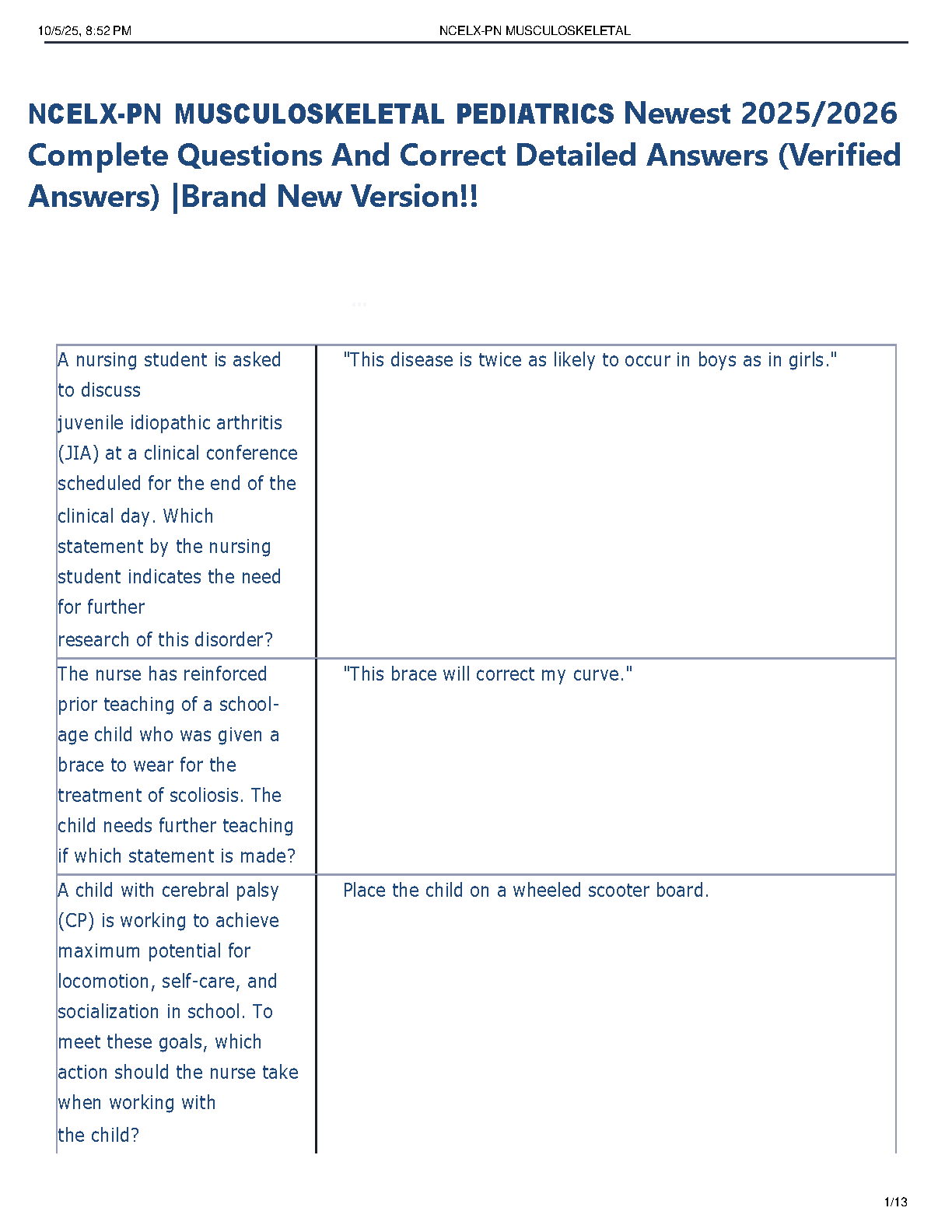 10/5/25, 8:52 PM NCELX-PN MUSCULOSKELETAL

NCELX-PN MUSCULOSKELETAL PEDIATRICS Newest 2025/2026 Complete Questions And Correct Detailed Answers (Verified Answers) |Brand New Version!!

| | |
|---|---|
| A nursing student is asked to discuss juvenile idiopathic arthritis (JIA) at a clinical conference scheduled for the end of the clinical day. Which statement by the nursing student indicates the need for further research of this disorder? | "This disease is twice as likely to occur in boys as in girls." |
| The nurse has reinforced prior teaching of a school-age child who was given a brace to wear for the treatment of scoliosis. The child needs further teaching if which statement is made? | "This brace will correct my curve." |
| A child with cerebral palsy (CP) is working to achieve maximum potential for locomotion, self-care, and socialization in school. To meet these goals, which action should the nurse take when working with the child? | Place the child on a wheeled scooter board. |

1/13